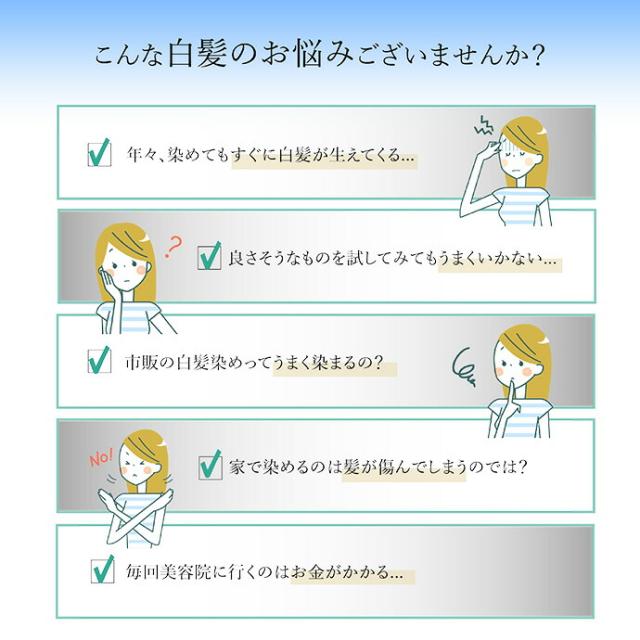 こんな白髪のお悩みございませんか?

☑ 年々、染めてもすぐに白髪が生えてくる...

☑ 良さそうなものを試してみてもうまくいかない...

☑ 市販の白髪染めってうまく染まるの?

No!

☑ 家で染めるのは髪が傷んでしまうのでは?

☑ 毎回美容院に行くのはお金がかかる...